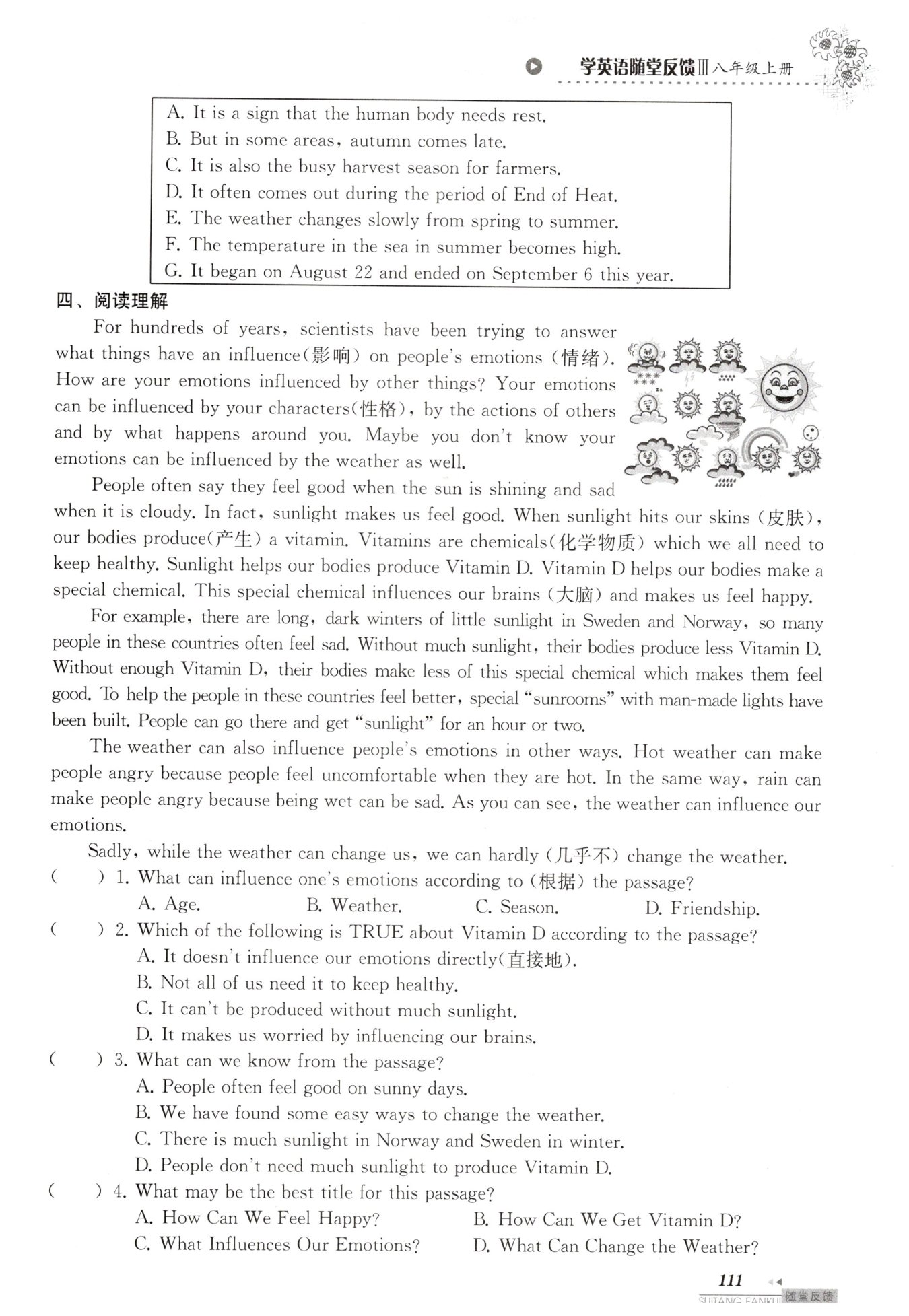 学英语随堂反馈Ⅲ八年级上册

A. It is a sign that the human body needs rest.
B. But in some areas, autumn comes late.
C. It is also the busy harvest season for farmers.
D. It often comes out during the period of End of Heat.
E. The weather changes slowly from spring to summer.
F. The temperature in the sea in summer becomes high.
G. It began on August 22 and ended on September 6 this year.

四、阅读理解

For hundreds of years, scientists have been trying to answer what things have an influence(影响) on people's emotions (情绪). How are your emotions influenced by other things? Your emotions can be influenced by your characters(性格), by the actions of others and by what happens around you. Maybe you don't know your emotions can be influenced by the weather as well.

People often say they feel good when the sun is shining and sad when it is cloudy. In fact, sunlight makes us feel good. When sunlight hits our skins (皮肤), our bodies produce(产生) a vitamin. Vitamins are chemicals(化学物质) which we all need to keep healthy. Sunlight helps our bodies produce Vitamin D. Vitamin D helps our bodies make a special chemical. This special chemical influences our brains (大脑) and makes us feel happy.

For example, there are long, dark winters of little sunlight in Sweden and Norway, so many people in these countries often feel sad. Without much sunlight, their bodies produce less Vitamin D. Without enough Vitamin D, their bodies make less of this special chemical which makes them feel good. To help the people in these countries feel better, special "sunrooms" with man-made lights have been built. People can go there and get "sunlight" for an hour or two.

The weather can also influence people's emotions in other ways. Hot weather can make people angry because people feel uncomfortable when they are hot. In the same way, rain can make people angry because being wet can be sad. As you can see, the weather can influence our emotions.

Sadly, while the weather can change us, we can hardly (几乎不) change the weather.

( ) 1. What can influence one's emotions according to (根据) the passage?
A. Age. B. Weather. C. Season. D. Friendship.
( ) 2. Which of the following is TRUE about Vitamin D according to the passage?
A. It doesn't influence our emotions directly(直接地).
B. Not all of us need it to keep healthy.
C. It can't be produced without much sunlight.
D. It makes us worried by influencing our brains.
( ) 3. What can we know from the passage?
A. People often feel good on sunny days.
B. We have found some easy ways to change the weather.
C. There is much sunlight in Norway and Sweden in winter.
D. People don't need much sunlight to produce Vitamin D.
( ) 4. What may be the best title for this passage?
A. How Can We Feel Happy? B. How Can We Get Vitamin D?
C. What Influences Our Emotions? D. What Can Change the Weather?

111
SUITANG FANKUI 随堂反馈